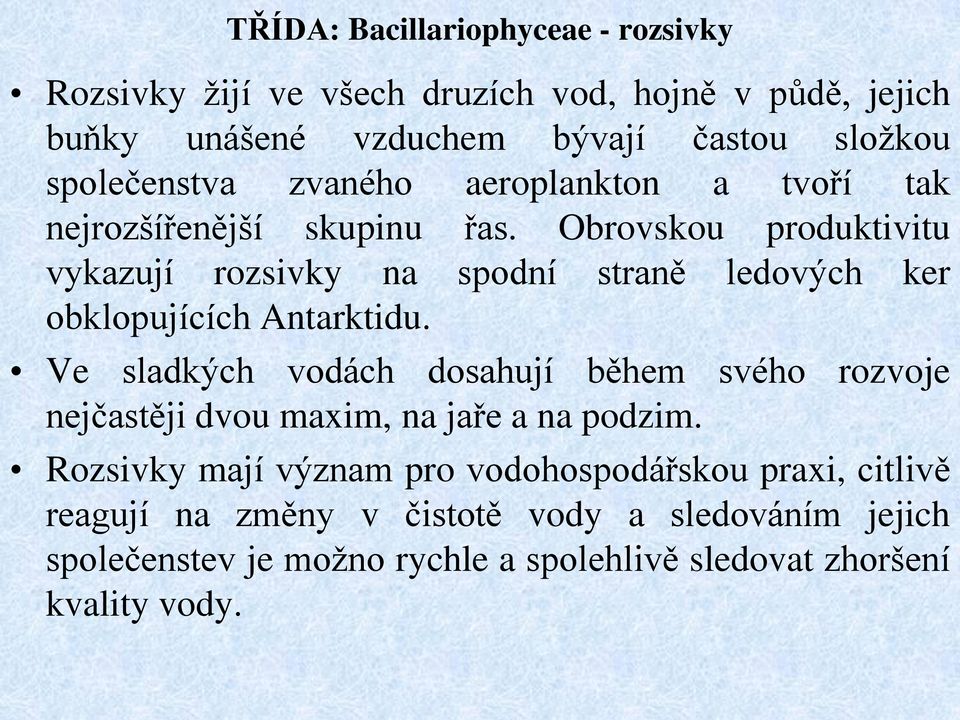 TŘÍDA: Bacillariophyceae - rozsivky

• Rozsivky žijí ve všech druzích vod, hojně v půdě, jejich buňky unášené vzduchem bývají častou složkou společenstva zvaného aeroplankton a tvoří tak nejrozšířenější skupinu řas. Obrovskou produktivitu vykazují rozsivky na spodní straně ledových ker obklopujících Antarktidu.

• Ve sladkých vodách dosahují během svého rozvoje nejčastěji dvou maxim, na jaře a na podzim.

• Rozsivky mají význam pro vodohospodářskou praxi, citlivě reagují na změny v čistotě vody a sledováním jejich společenstev je možno rychle a spolehlivě sledovat zhoršení kvality vody.